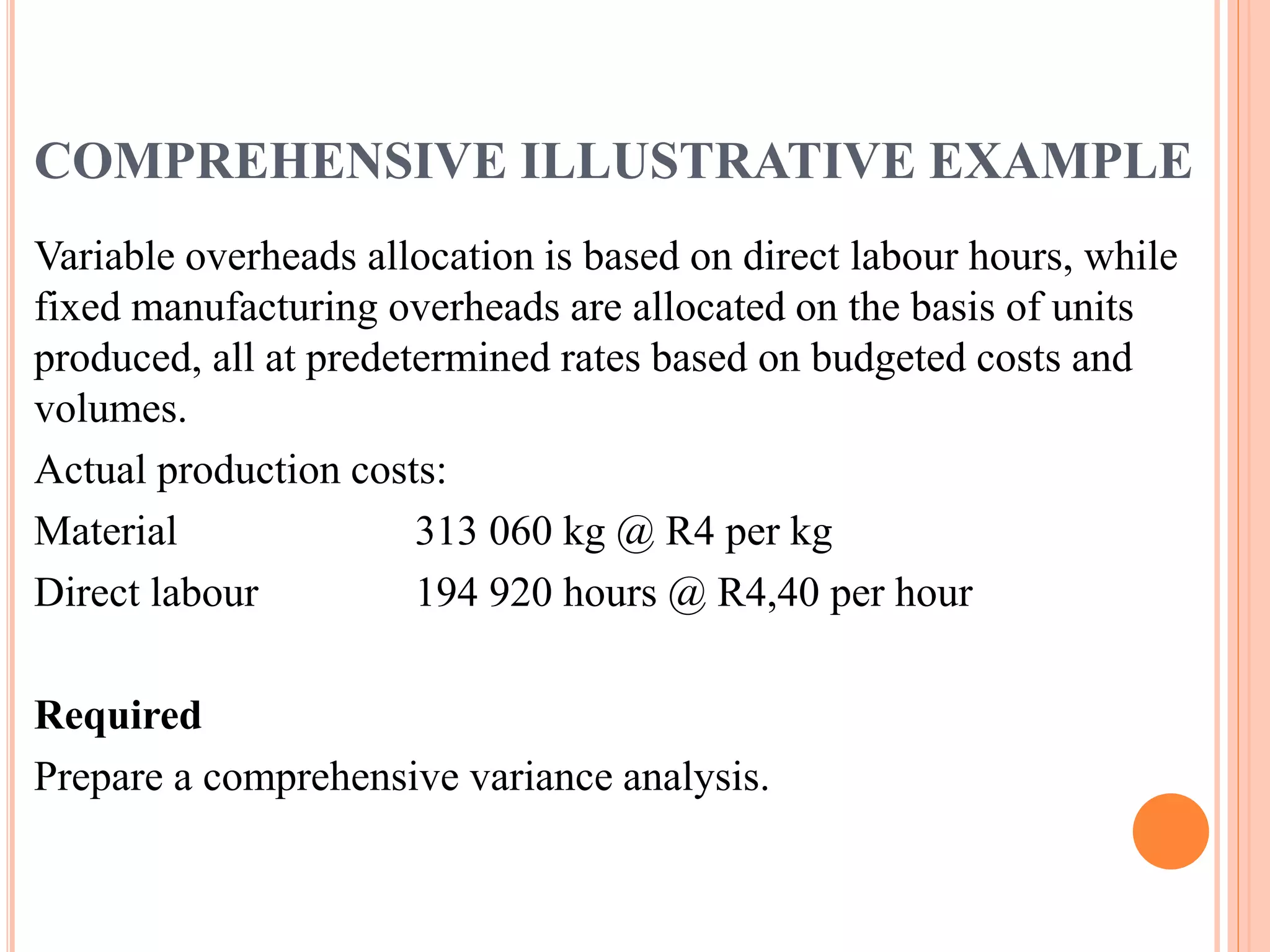 COMPREHENSIVE ILLUSTRATIVE EXAMPLE

Variable overheads allocation is based on direct labour hours, while fixed manufacturing overheads are allocated on the basis of units produced, all at predetermined rates based on budgeted costs and volumes.

Actual production costs:

Material 313 060 kg @ R4 per kg

Direct labour 194 920 hours @ R4,40 per hour

Required

Prepare a comprehensive variance analysis.